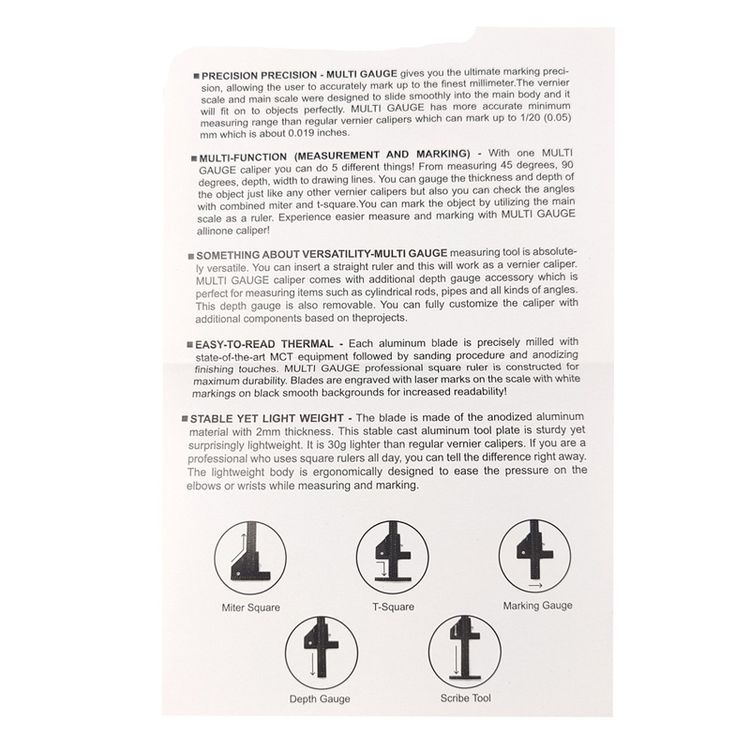 ■ PRECISION PRECISION - MULTI GAUGE gives you the ultimate marking precision, allowing the user to accurately mark up to the finest millimeter.The vernier scale and main scale were designed to slide smoothly into the main body and it will fit on to objects perfectly. MULTI GAUGE has more accurate minimum measuring range than regular vernier calipers which can mark up to 1/20 (0.05) mm which is about 0.019 inches.

■ MULTI-FUNCTION (MEASUREMENT AND MARKING) - With one MULTI GAUGE caliper you can do 5 different things! From measuring 45 degrees, 90 degrees, depth, width to drawing lines. You can gauge the thickness and depth of the object just like any other vernier calipers but also you can check the angles with combined miter and t-square.You can mark the object by utilizing the main scale as a ruler. Experience easier measure and marking with MULTI GAUGE allinone caliper!

■ SOMETHING ABOUT VERSATILITY-MULTI GAUGE measuring tool is absolutely versatile. You can insert a straight ruler and this will work as a vernier caliper. MULTI GAUGE caliper comes with additional depth gauge accessory which is perfect for measuring items such as cylindrical rods, pipes and all kinds of angles. This depth gauge is also removable. You can fully customize the caliper with additional components based on theprojects.

■ EASY-TO-READ THERMAL - Each aluminum blade is precisely milled with state-of-the-art MCT equipment followed by sanding procedure and anodizing finishing touches. MULTI GAUGE professional square ruler is constructed for maximum durability. Blades are engraved with laser marks on the scale with white markings on black smooth backgrounds for increased readability!

■ STABLE YET LIGHT WEIGHT - The blade is made of the anodized aluminum material with 2mm thickness. This stable cast aluminum tool plate is sturdy yet surprisingly lightweight. It is 30g lighter than regular vernier calipers. If you are a professional who uses square rulers all day, you can tell the difference right away. The lightweight body is ergonomically designed to ease the pressure on the elbows or wrists while measuring and marking.

Miter Square

T-Square

Marking Gauge

Depth Gauge

Scribe Tool